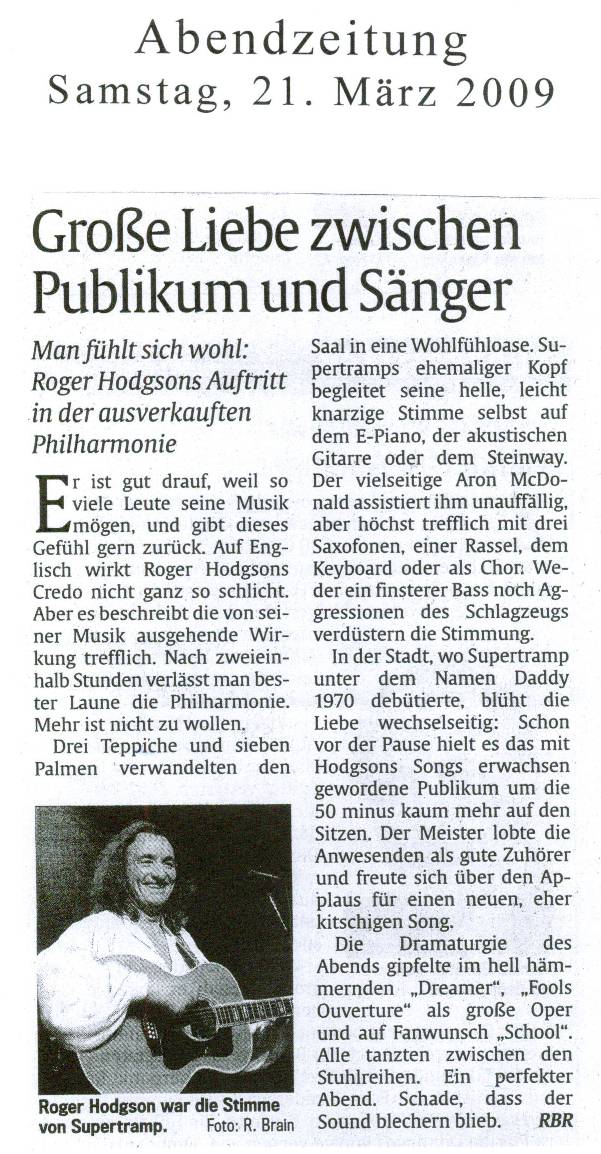 Abendzeitung
Samstag, 21. März 2009

Große Liebe zwischen Publikum und Sänger

Man fühlt sich wohl: Roger Hodgsons Auftritt in der ausverkauften Philharmonie

Er ist gut drauf, weil so viele Leute seine Musik mögen, und gibt dieses Gefühl gern zurück. Auf Englisch wirkt Roger Hodgsons Credo nicht ganz so schlicht. Aber es beschreibt die von seiner Musik ausgehende Wirkung trefflich. Nach zweieinhalb Stunden verlässt man bester Laune die Philharmonie. Mehr ist nicht zu wollen.

Drei Teppiche und sieben Palmen verwandelten den Saal in eine Wohlfühloase. Supertramps ehemaliger Kopf begleitet seine helle, leicht knarzige Stimme selbst auf dem E-Piano, der akustischen Gitarre oder dem Steinway. Der vielseitige Aron McDonald assistiert ihm unauffällig, aber höchst trefflich mit drei Saxofonen, einer Rassel, dem Keyboard oder als Chor. Weder ein finsterer Bass noch Aggressionen des Schlagzeugs verdüstern die Stimmung.

In der Stadt, wo Supertramp unter dem Namen Daddy 1970 debütierte, blüht die Liebe wechselseitig: Schon vor der Pause hielt es das mit Hodgsons Songs erwachsen gewordene Publikum um die 50 minus kaum mehr auf den Sitzen. Der Meister lobte die Anwesenden als gute Zuhörer und freute sich über den Applaus für einen neuen, eher kitschigen Song.

Die Dramaturgie des Abends gipfelte im hell hämmernden „Dreamer", „Fools Ouverture" als große Oper und auf Fanwunsch „School". Alle tanzten zwischen den Stuhlreihen. Ein perfekter Abend. Schade, dass der Sound blechern blieb. RBR

Roger Hodgson war die Stimme von Supertramp. Foto: R. Brain